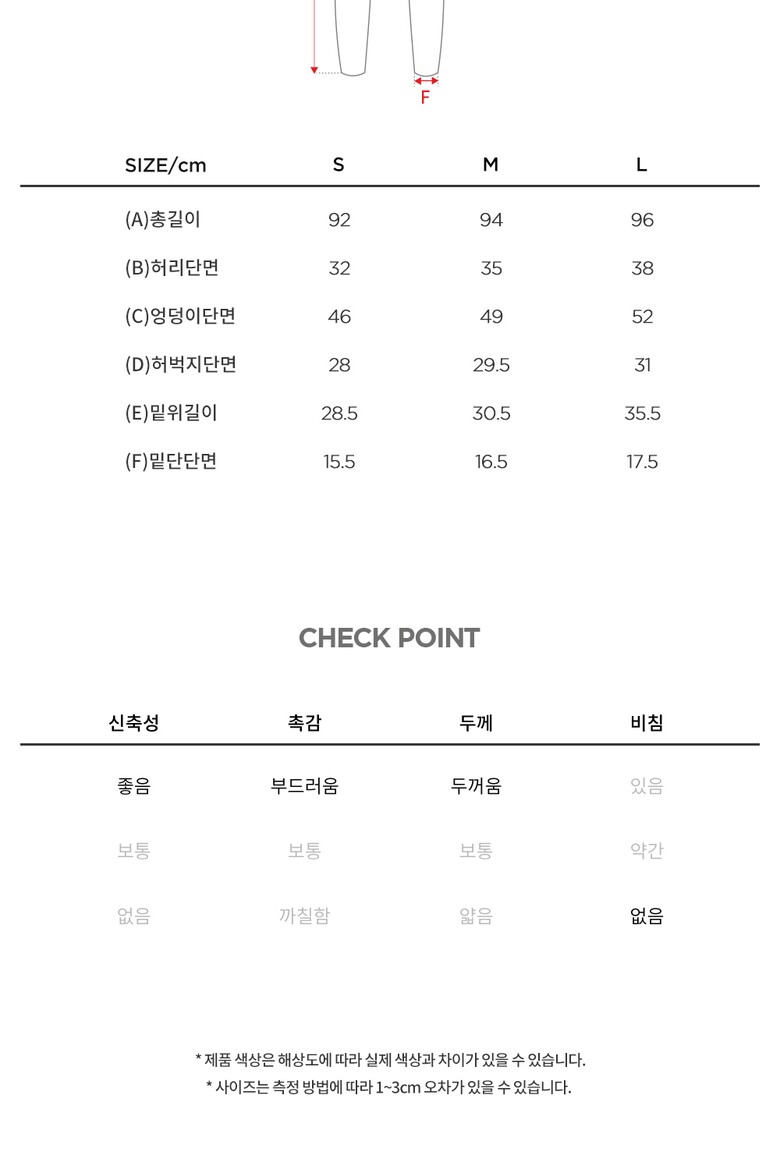 F

| SIZE/cm | S | M | L |
|---|---|---|---|
| (A)총길이 | 92 | 94 | 96 |
| (B)허리단면 | 32 | 35 | 38 |
| (C)엉덩이단면 | 46 | 49 | 52 |
| (D)허벅지단면 | 28 | 29.5 | 31 |
| (E)밑위길이 | 28.5 | 30.5 | 35.5 |
| (F)밑단단면 | 15.5 | 16.5 | 17.5 |

CHECK POINT

| 신축성 | 촉감 | 두께 | 비침 |
|---|---|---|---|
| 좋음 | 부드러움 | 두꺼움 | 있음 |
| 보통 | 보통 | 보통 | 약간 |
| 없음 | 까칠함 | 얇음 | 없음 |

* 제품 색상은 해상도에 따라 실제 색상과 차이가 있을 수 있습니다.
* 사이즈는 측정 방법에 따라 1~3cm 오차가 있을 수 있습니다.